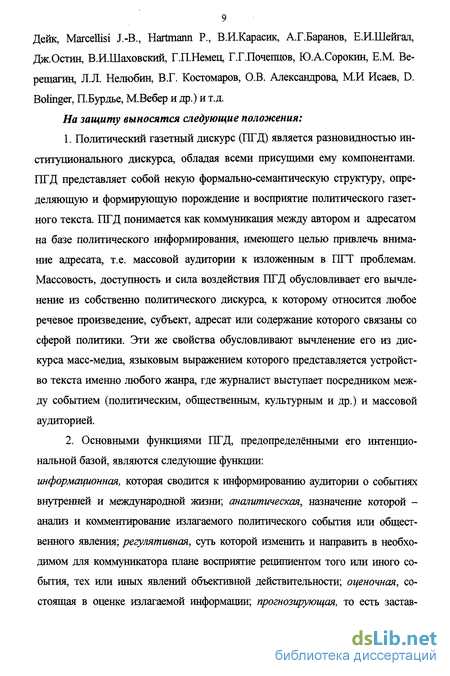 9

Дейк, Marcellisi J.-B., Hartmann P., В.И.Карасик, А.Г.Баранов, Е.И.Шейгал, Дж.Остин, В.И.Шаховский, Г.П.Немец, Г.Г.Почепцов, Ю.А.Сорокин, Е.М. Верещагин, Л.Л. Нелюбин, В.Г. Костомаров, О.В. Александрова, М.И Исаев, D. Bolinger, П.Бурдье, М.Вебер и др.) и т.д.

На защиту выносятся следующие положения:

1. Политический газетный дискурс (ПГД) является разновидностью институционального дискурса, обладая всеми присущими ему компонентами. ПГД представляет собой некую формально-семантическую структуру, определяющую и формирующую порождение и восприятие политического газетного текста. ПГД понимается как коммуникация между автором и адресатом на базе политического информирования, имеющего целью привлечь внимание адресата, т.е. массовой аудитории к изложенным в ПГТ проблемам. Массовость, доступность и сила воздействия ПГД обусловливает его вычленение из собственно политического дискурса, к которому относится любое речевое произведение, субъект, адресат или содержание которого связаны со сферой политики. Эти же свойства обусловливают вычленение его из дискурса масс-медиа, языковым выражением которого представляется устройство текста именно любого жанра, где журналист выступает посредником между событием (политическим, общественным, культурным и др.) и массовой аудиторией.

2. Основными функциями ПГД, предопределёнными его интенциональной базой, являются следующие функции:
информационная, которая сводится к информированию аудитории о событиях внутренней и международной жизни; аналитическая, назначение которой – анализ и комментирование излагаемого политического события или общественного явления; регулятивная, суть которой изменить и направить в необходимом для коммуникатора плане восприятие реципиентом того или иного события, тех или иных явлений объективной действительности; оценочная, состоящая в оценке излагаемой информации; прогнозирующая, то есть застав-

dsLib.net
библиотека диссертаций